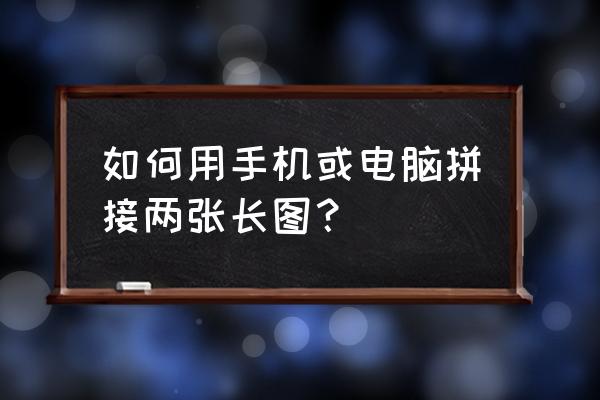 如何用手机或电脑拼接两张长图？